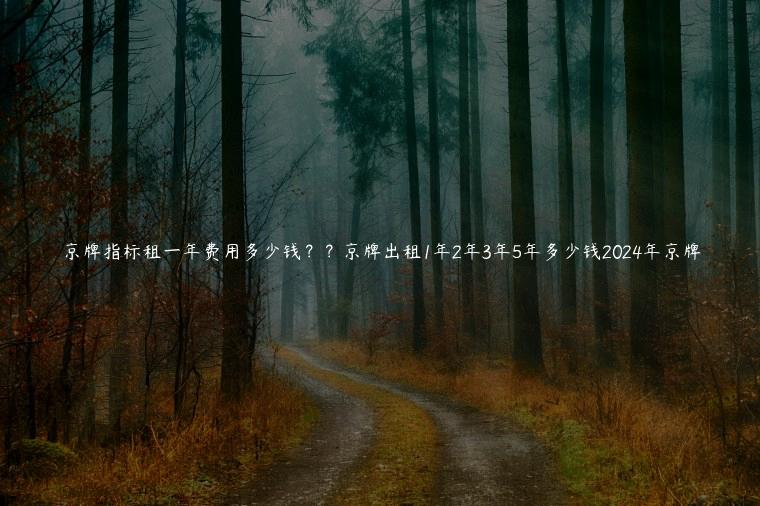 京牌指标租一年费用多少钱？？京牌出租1年2年3年5年多少钱2024年京牌